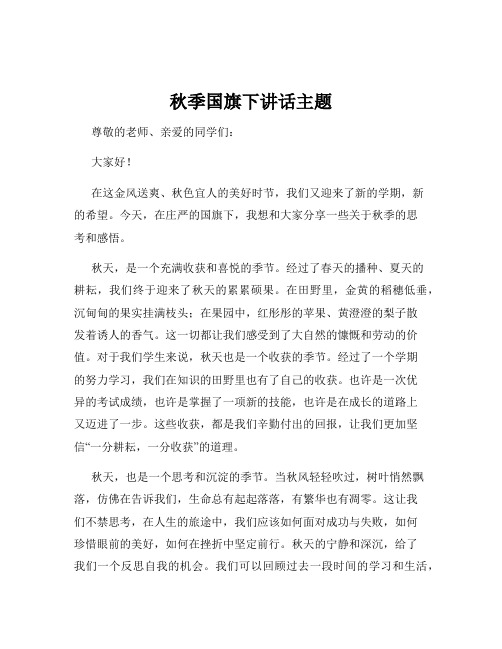 秋季国旗下讲话主题

尊敬的老师、亲爱的同学们：

大家好！

在这金风送爽、秋色宜人的美好时节，我们又迎来了新的学期，新的希望。今天，在庄严的国旗下，我想和大家分享一些关于秋季的思考和感悟。

秋天，是一个充满收获和喜悦的季节。经过了春天的播种、夏天的耕耘，我们终于迎来了秋天的累累硕果。在田野里，金黄的稻穗低垂，沉甸甸的果实挂满枝头；在果园中，红彤彤的苹果、黄澄澄的梨子散发着诱人的香气。这一切都让我们感受到了大自然的慷慨和劳动的价值。对于我们学生来说，秋天也是一个收获的季节。经过了一个学期的努力学习，我们在知识的田野里也有了自己的收获。也许是一次优异的考试成绩，也许是掌握了一项新的技能，也许是在成长的道路上又迈进了一步。这些收获，都是我们辛勤付出的回报，让我们更加坚信“一分耕耘，一分收获”的道理。

秋天，也是一个思考和沉淀的季节。当秋风轻轻吹过，树叶悄然飘落，仿佛在告诉我们，生命总有起起落落，有繁华也有凋零。这让我们不禁思考，在人生的旅途中，我们应该如何面对成功与失败，如何珍惜眼前的美好，如何在挫折中坚定前行。秋天的宁静和深沉，给了我们一个反思自我的机会。我们可以回顾过去一段时间的学习和生活，